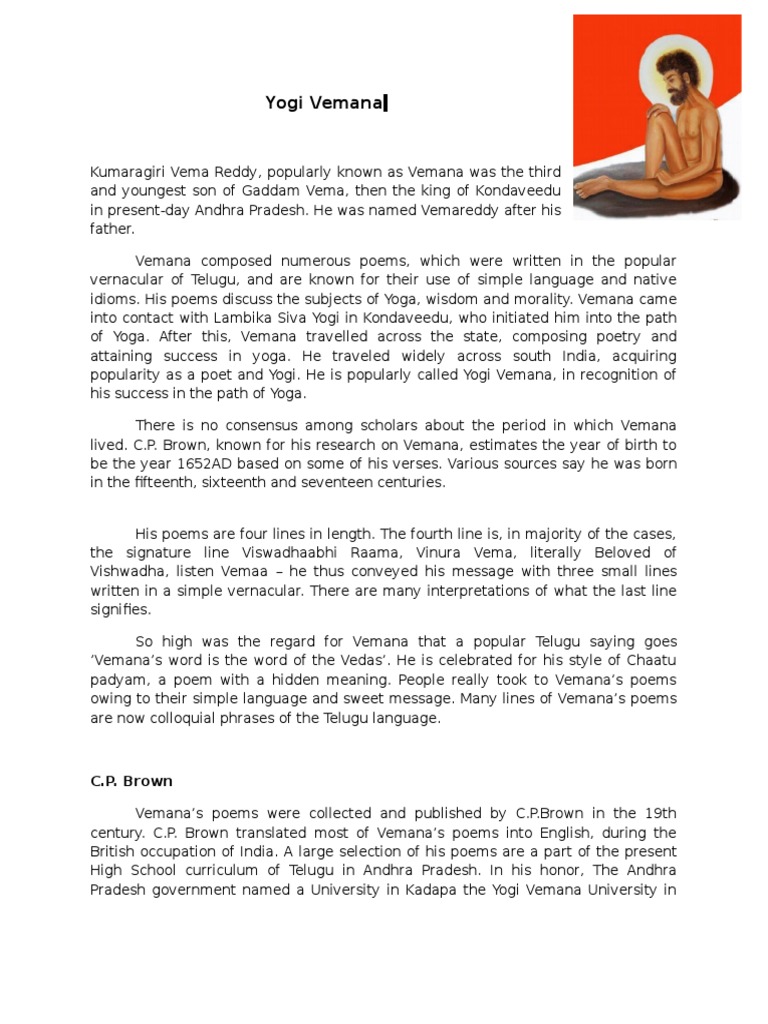 Yogi Vemana

Kumaragiri Vema Reddy, popularly known as Vemana was the third and youngest son of Gaddam Vema, then the king of Kondaveedu in present-day Andhra Pradesh. He was named Vemareddy after his father.

Vemana composed numerous poems, which were written in the popular vernacular of Telugu, and are known for their use of simple language and native idioms. His poems discuss the subjects of Yoga, wisdom and morality. Vemana came into contact with Lambika Siva Yogi in Kondaveedu, who initiated him into the path of Yoga. After this, Vemana travelled across the state, composing poetry and attaining success in yoga. He traveled widely across south India, acquiring popularity as a poet and Yogi. He is popularly called Yogi Vemana, in recognition of his success in the path of Yoga.

There is no consensus among scholars about the period in which Vemana lived. C.P. Brown, known for his research on Vemana, estimates the year of birth to be the year 1652AD based on some of his verses. Various sources say he was born in the fifteenth, sixteenth and seventeen centuries.

His poems are four lines in length. The fourth line is, in majority of the cases, the signature line Viswadhaabhi Raama, Vinura Vema, literally Beloved of Vishwadha, listen Vemaa – he thus conveyed his message with three small lines written in a simple vernacular. There are many interpretations of what the last line signifies.

So high was the regard for Vemana that a popular Telugu saying goes 'Vemana's word is the word of the Vedas'. He is celebrated for his style of Chaatu padyam, a poem with a hidden meaning. People really took to Vemana's poems owing to their simple language and sweet message. Many lines of Vemana's poems are now colloquial phrases of the Telugu language.

C.P. Brown

Vemana's poems were collected and published by C.P.Brown in the 19th century. C.P. Brown translated most of Vemana's poems into English, during the British occupation of India. A large selection of his poems are a part of the present High School curriculum of Telugu in Andhra Pradesh. In his honor, The Andhra Pradesh government named a University in Kadapa the Yogi Vemana University in